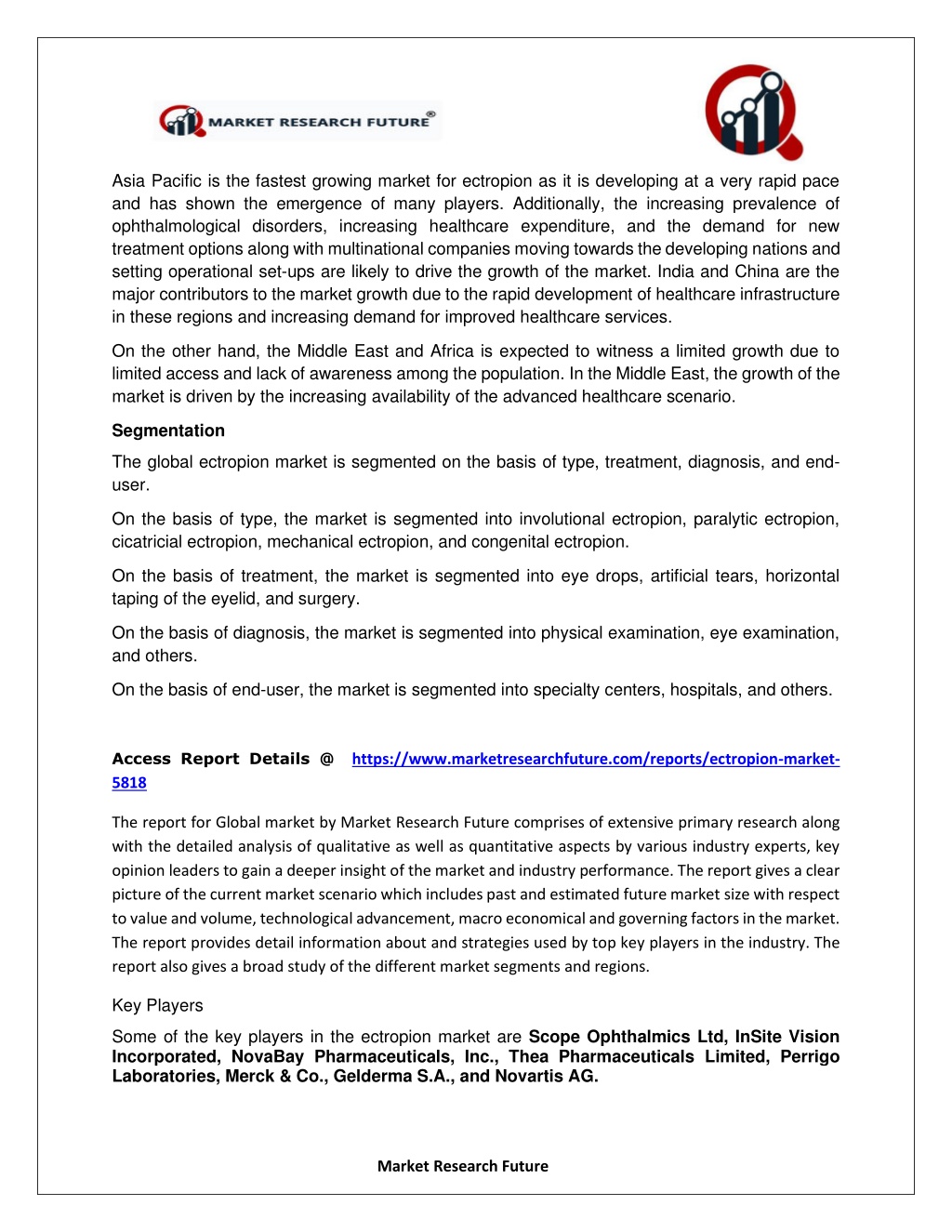 MARKET RESEARCH FUTURE®

Asia Pacific is the fastest growing market for ectropion as it is developing at a very rapid pace and has shown the emergence of many players. Additionally, the increasing prevalence of ophthalmological disorders, increasing healthcare expenditure, and the demand for new treatment options along with multinational companies moving towards the developing nations and setting operational set-ups are likely to drive the growth of the market. India and China are the major contributors to the market growth due to the rapid development of healthcare infrastructure in these regions and increasing demand for improved healthcare services.

On the other hand, the Middle East and Africa is expected to witness a limited growth due to limited access and lack of awareness among the population. In the Middle East, the growth of the market is driven by the increasing availability of the advanced healthcare scenario.

Segmentation

The global ectropion market is segmented on the basis of type, treatment, diagnosis, and end-user.

On the basis of type, the market is segmented into involutional ectropion, paralytic ectropion, cicatricial ectropion, mechanical ectropion, and congenital ectropion.

On the basis of treatment, the market is segmented into eye drops, artificial tears, horizontal taping of the eyelid, and surgery.

On the basis of diagnosis, the market is segmented into physical examination, eye examination, and others.

On the basis of end-user, the market is segmented into specialty centers, hospitals, and others.

Access Report Details @ https://www.marketresearchfuture.com/reports/ectropion-market-5818

The report for Global market by Market Research Future comprises of extensive primary research along with the detailed analysis of qualitative as well as quantitative aspects by various industry experts, key opinion leaders to gain a deeper insight of the market and industry performance. The report gives a clear picture of the current market scenario which includes past and estimated future market size with respect to value and volume, technological advancement, macro economical and governing factors in the market. The report provides detail information about and strategies used by top key players in the industry. The report also gives a broad study of the different market segments and regions.

Key Players

Some of the key players in the ectropion market are Scope Ophthalmics Ltd, InSite Vision Incorporated, NovaBay Pharmaceuticals, Inc., Thea Pharmaceuticals Limited, Perrigo Laboratories, Merck & Co., Gelderma S.A., and Novartis AG.

Market Research Future